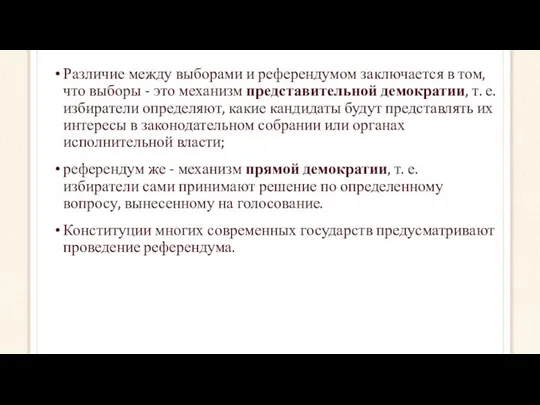 • Различие между выборами и референдумом заключается в том, что выборы - это механизм представительной демократии, т. е. избиратели определяют, какие кандидаты будут представлять их интересы в законодательном собрании или органах исполнительной власти;

• референдум же - механизм прямой демократии, т. е. избиратели сами принимают решение по определенному вопросу, вынесенному на голосование.

• Конституции многих современных государств предусматривают проведение референдума.